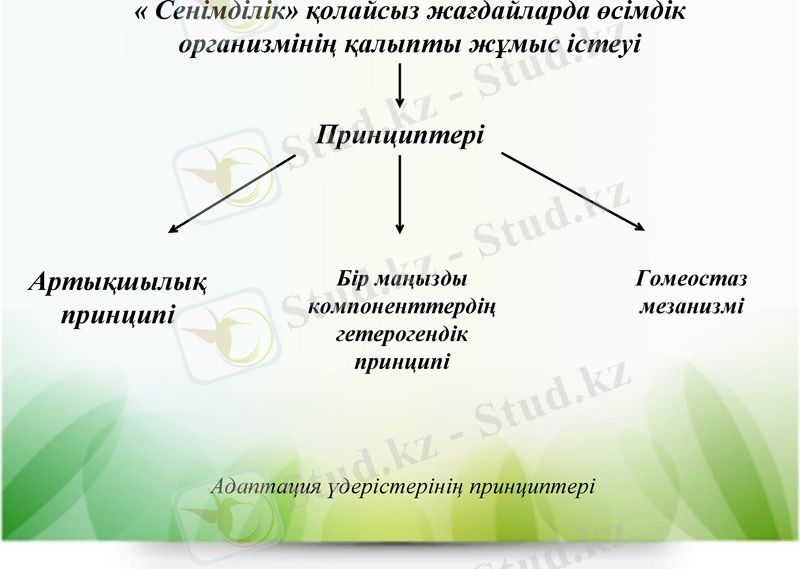 « Сенімділік» қолайсыз жағдайларда өсімдік организмінің қалыпты жұмыс істеуі

Принциптері

Артықшылық принципі

Бір маңызды компоненттердің гетерогендік принципі

Гомеостаз мезанизмі

Адаптация үдерістерінің принциптері

Stud.kz - Stud.kz